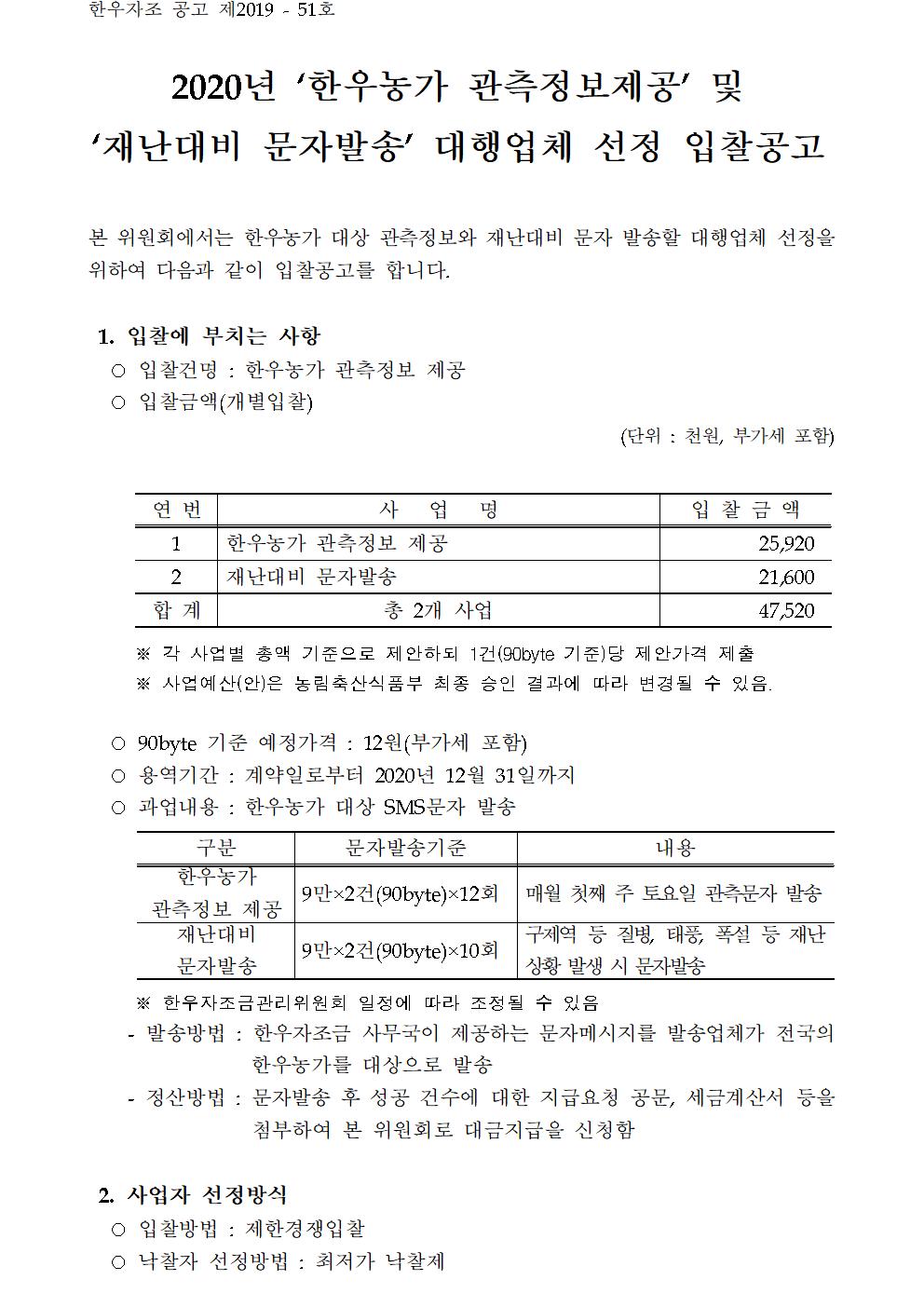 한우자조 공고 제2019 - 51호

2020년 ‘한우농가 관측정보제공’ 및 ‘재난대비 문자발송’ 대행업체 선정 입찰공고

본 위원회에서는 한우농가 대상 관측정보와 재난대비 문자 발송할 대행업체 선정을 위하여 다음과 같이 입찰공고를 합니다.

1. 입찰에 부치는 사항
○ 입찰건명 : 한우농가 관측정보 제공
○ 입찰금액(개별입찰)
(단위 : 천원, 부가세 포함)

| 연 번 | 사 업 명 | 입 찰 금 액 |
|---|---|---|
| 1 | 한우농가 관측정보 제공 | 25,920 |
| 2 | 재난대비 문자발송 | 21,600 |
| 합 계 | 총 2개 사업 | 47,520 |

※ 각 사업별 총액 기준으로 제안하되 1건(90byte 기준)당 제안가격 제출
※ 사업예산(안)은 농림축산식품부 최종 승인 결과에 따라 변경될 수 있음.

○ 90byte 기준 예정가격 : 12원(부가세 포함)
○ 용역기간 : 계약일로부터 2020년 12월 31일까지
○ 과업내용 : 한우농가 대상 SMS문자 발송

| 구분 | 문자발송기준 | 내용 |
|---|---|---|
| 한우농가 관측정보 제공 | 9만×2건(90byte)×12회 | 매월 첫째 주 토요일 관측문자 발송 |
| 재난대비 문자발송 | 9만×2건(90byte)×10회 | 구제역 등 질병, 태풍, 폭설 등 재난 상황 발생 시 문자발송 |

※ 한우자조금관리위원회 일정에 따라 조정될 수 있음
- 발송방법 : 한우자조금 사무국이 제공하는 문자메시지를 발송업체가 전국의 한우농가를 대상으로 발송
- 정산방법 : 문자발송 후 성공 건수에 대한 지급요청 공문, 세금계산서 등을 첨부하여 본 위원회로 대금지급을 신청함

2. 사업자 선정방식
○ 입찰방법 : 제한경쟁입찰
○ 낙찰자 선정방법 : 최저가 낙찰제